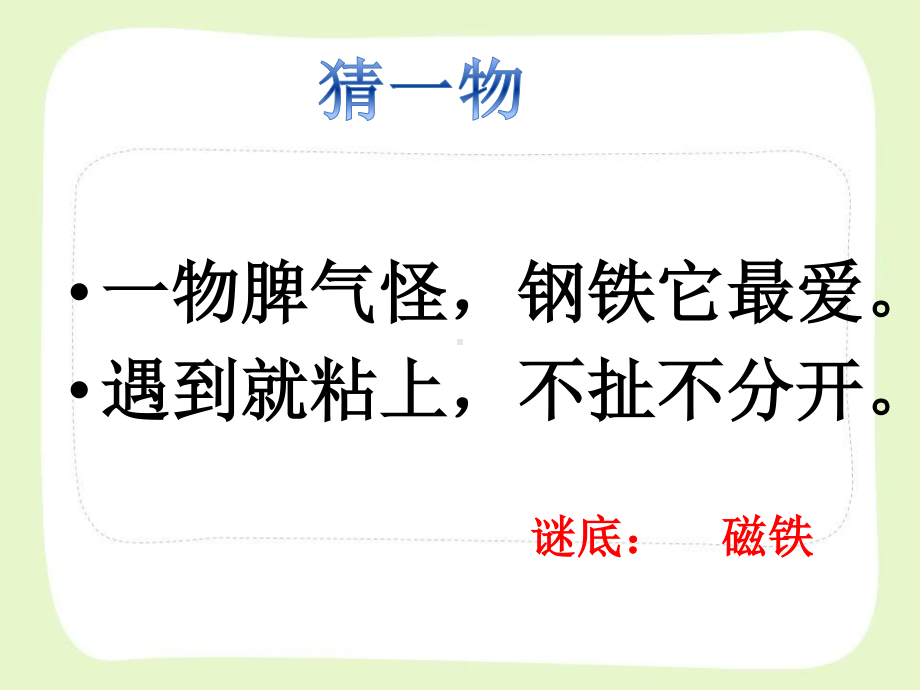 猜一物

• 一物脾气怪，钢铁它最爱。
• 遇到就粘上，不扯不分开。

谜底：　磁铁